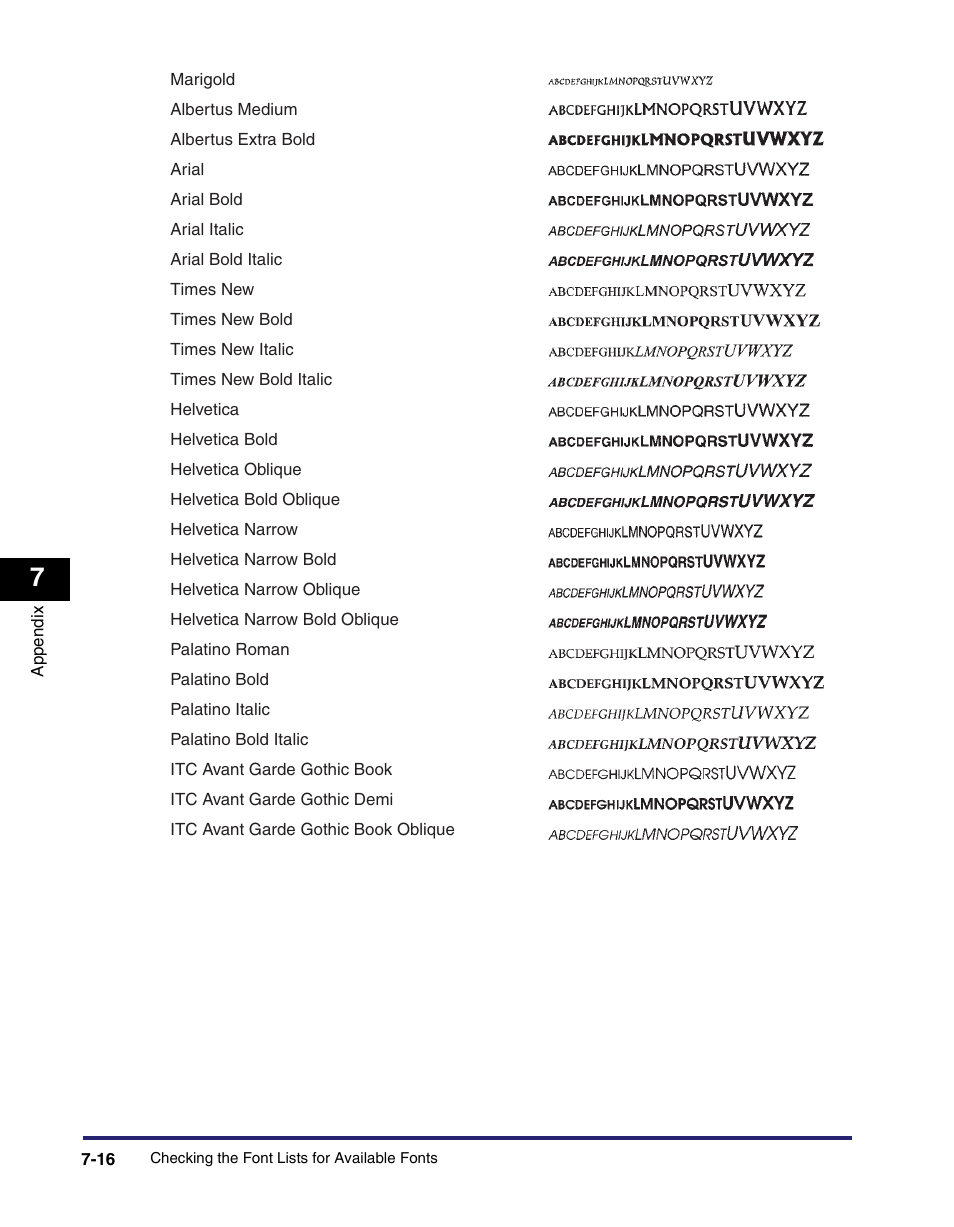 | | |
|---|---|
| Marigold | ABCDEFGHIJKLMNOPQRSTUVWXYZ |
| Albertus Medium | ABCDEFGHIJKLMNOPQRSTUVWXYZ |
| Albertus Extra Bold | ABCDEFGHIJKLMNOPQRSTUVWXYZ |
| Arial | ABCDEFGHIJKLMNOPQRSTUVWXYZ |
| Arial Bold | ABCDEFGHIJKLMNOPQRSTUVWXYZ |
| Arial Italic | ABCDEFGHIJKLMNOPQRSTUVWXYZ |
| Arial Bold Italic | ABCDEFGHIJKLMNOPQRSTUVWXYZ |
| Times New | ABCDEFGHIJKLMNOPQRSTUVWXYZ |
| Times New Bold | ABCDEFGHIJKLMNOPQRSTUVWXYZ |
| Times New Italic | ABCDEFGHIJKLMNOPQRSTUVWXYZ |
| Times New Bold Italic | ABCDEFGHIJKLMNOPQRSTUVWXYZ |
| Helvetica | ABCDEFGHIJKLMNOPQRSTUVWXYZ |
| Helvetica Bold | ABCDEFGHIJKLMNOPQRSTUVWXYZ |
| Helvetica Oblique | ABCDEFGHIJKLMNOPQRSTUVWXYZ |
| Helvetica Bold Oblique | ABCDEFGHIJKLMNOPQRSTUVWXYZ |
| Helvetica Narrow | ABCDEFGHIJKLMNOPQRSTUVWXYZ |
| Helvetica Narrow Bold | ABCDEFGHIJKLMNOPQRSTUVWXYZ |
| Helvetica Narrow Oblique | ABCDEFGHIJKLMNOPQRSTUVWXYZ |
| Helvetica Narrow Bold Oblique | ABCDEFGHIJKLMNOPQRSTUVWXYZ |
| Palatino Roman | ABCDEFGHIJKLMNOPQRSTUVWXYZ |
| Palatino Bold | ABCDEFGHIJKLMNOPQRSTUVWXYZ |
| Palatino Italic | ABCDEFGHIJKLMNOPQRSTUVWXYZ |
| Palatino Bold Italic | ABCDEFGHIJKLMNOPQRSTUVWXYZ |
| ITC Avant Garde Gothic Book | ABCDEFGHIJKLMNOPQRSTUVWXYZ |
| ITC Avant Garde Gothic Demi | ABCDEFGHIJKLMNOPQRSTUVWXYZ |
| ITC Avant Garde Gothic Book Oblique | ABCDEFGHIJKLMNOPQRSTUVWXYZ |

7
Appendix

7-16 Checking the Font Lists for Available Fonts